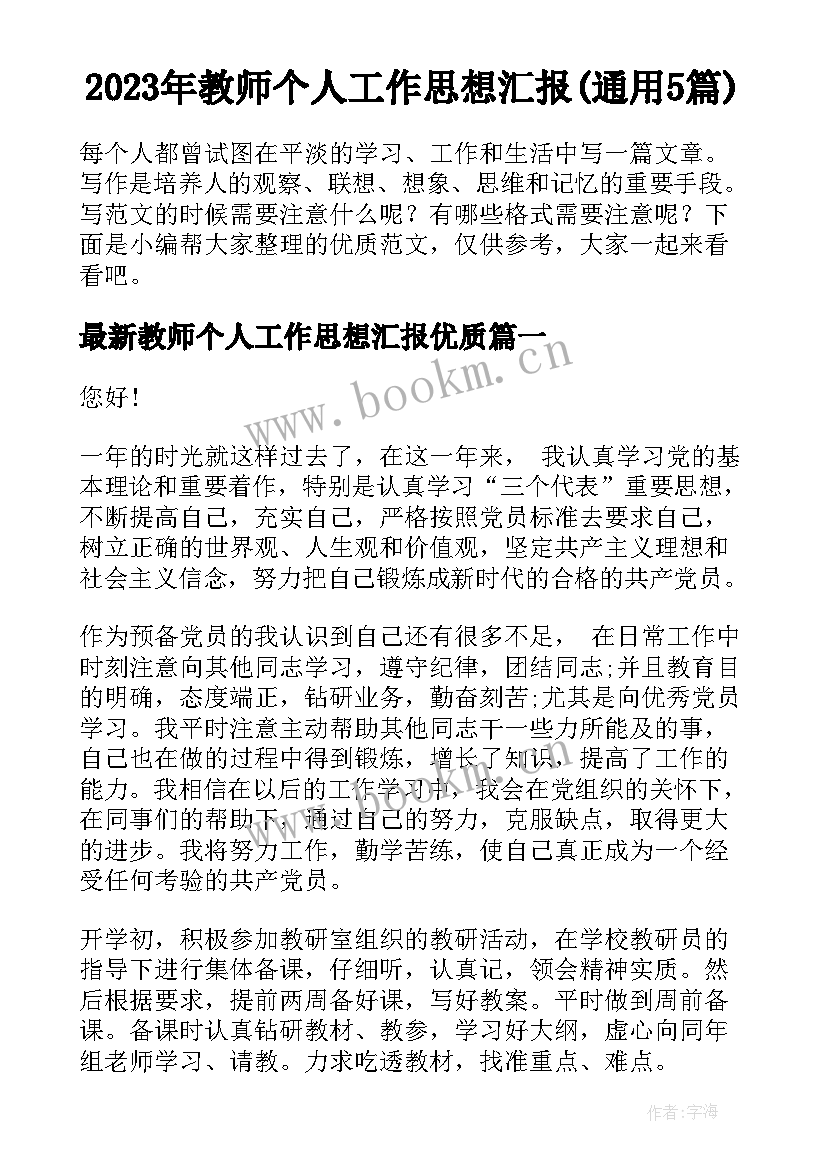 2023年教师个人工作思想汇报(通用5篇)

每个人都曾试图在平淡的学习、工作和生活中写一篇文章。写作是培养人的观察、联想、想象、思维和记忆的重要手段。写范文的时候需要注意什么呢？有哪些格式需要注意呢？下面是小编帮大家整理的优质范文，仅供参考，大家一起来看看吧。

最新教师个人工作思想汇报优质篇一

www.bookm.com

您好！

一年的时光就这样过去了，在这一年来， 我认真学习党的基本理论和重要着作，特别是认真学习“三个代表”重要思想，不断提高自己，充实自己，严格按照党员标准去要求自己，树立正确的世界观、人生观和价值观，坚定共产主义理想和社会主义信念，努力把自己锻炼成新时代的合格的共产党员。

作为预备党员的我认识到自己还有很多不足， 在日常工作中时刻注意向其他同志学习，遵守纪律，团结同志;并且教育目的明确，态度端正，钻研业务，勤奋刻苦;尤其是向优秀党员学习。我平时注意主动帮助其他同志干一些力所能及的事，自己也在做的过程中得到锻炼，增长了知识，提高了工作的能力。我相信在以后的工作学习中，我会在党组织的关怀下，在同事们的帮助下，通过自己的努力，克服缺点，取得更大的进步。我将努力工作，勤学苦练，使自己真正成为一个经受任何考验的共产党员。

www.bookm.com

开学初，积极参加教研室组织的教研活动，在学校教研员的指导下进行集体备课，仔细听，认真记，领会精神实质。然后根据要求，提前两周备好课，写好教案。平时做到周前备课。备课时认真钻研教材、教参，学习好大纲，虚心向同年组老师学习、请教。力求吃透教材，找准重点、难点。

作者：宇海